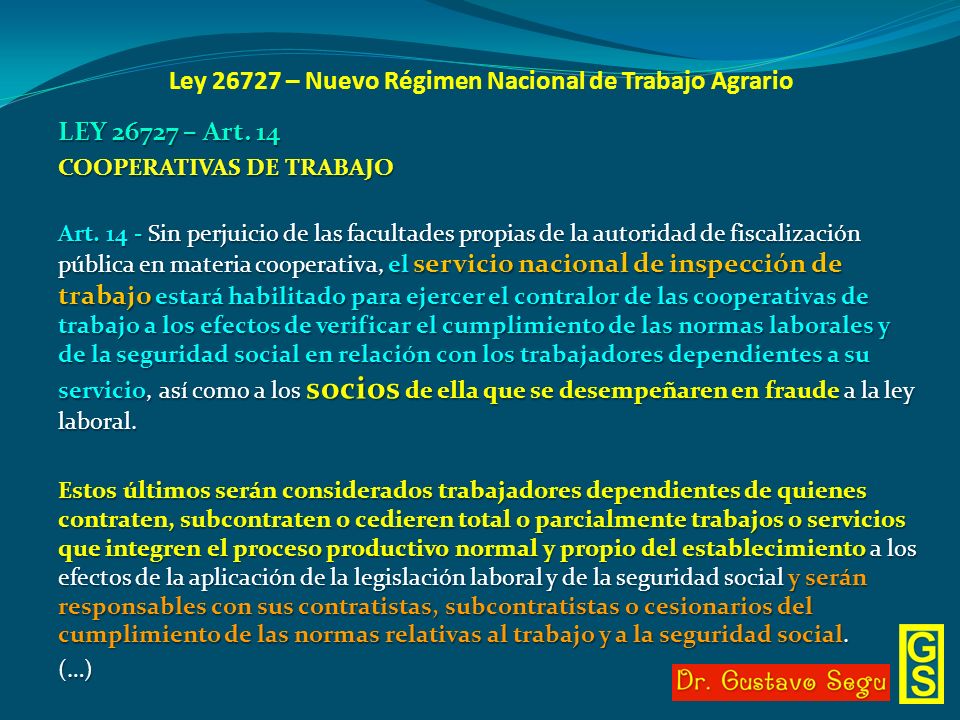 Ley 26727 – Nuevo Régimen Nacional de Trabajo Agrario

LEY 26727 – Art. 14

COOPERATIVAS DE TRABAJO

Art. 14 - Sin perjuicio de las facultades propias de la autoridad de fiscalización pública en materia cooperativa, el servicio nacional de inspección de trabajo estará habilitado para ejercer el contralor de las cooperativas de trabajo a los efectos de verificar el cumplimiento de las normas laborales y de la seguridad social en relación con los trabajadores dependientes a su servicio, así como a los socios de ella que se desempeñaren en fraude a la ley laboral.

Estos últimos serán considerados trabajadores dependientes de quienes contraten, subcontraten o cedieren total o parcialmente trabajos o servicios que integren el proceso productivo normal y propio del establecimiento a los efectos de la aplicación de la legislación laboral y de la seguridad social y serán responsables con sus contratistas, subcontratistas o cesionarios del cumplimiento de las normas relativas al trabajo y a la seguridad social.

(...)

Dr. Gustavo Segu

GS